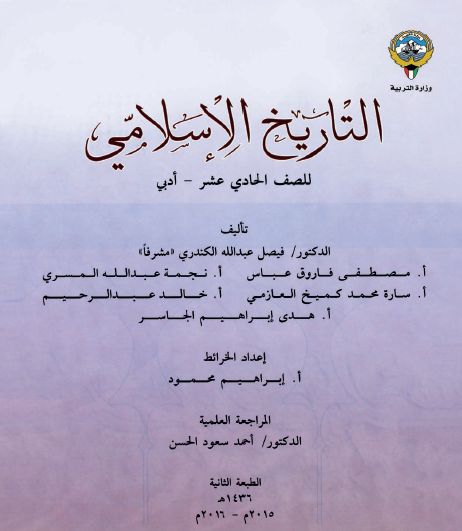 وزارة التربية

التاريخ الإسلامي

للصف الحادي عشر - أدبي

تأليف

الدكتور/ فيصل عبدالله الكندري «مشرفاً»

أ. مصطفى فاروق عباس أ. نجمة عبدالله المسري

أ. سارة محمد كميخ العازمي أ. خالد عبدالرحيم

أ. هدى إبراهيم الجاسر

إعداد الخرائط

أ. إبراهيم محمود

المراجعة العلمية

الدكتور/ أحمد سعود الحسن

الطبعة الثانية

١٤٣٦هـ

٢٠١٥م - ٢٠١٦م